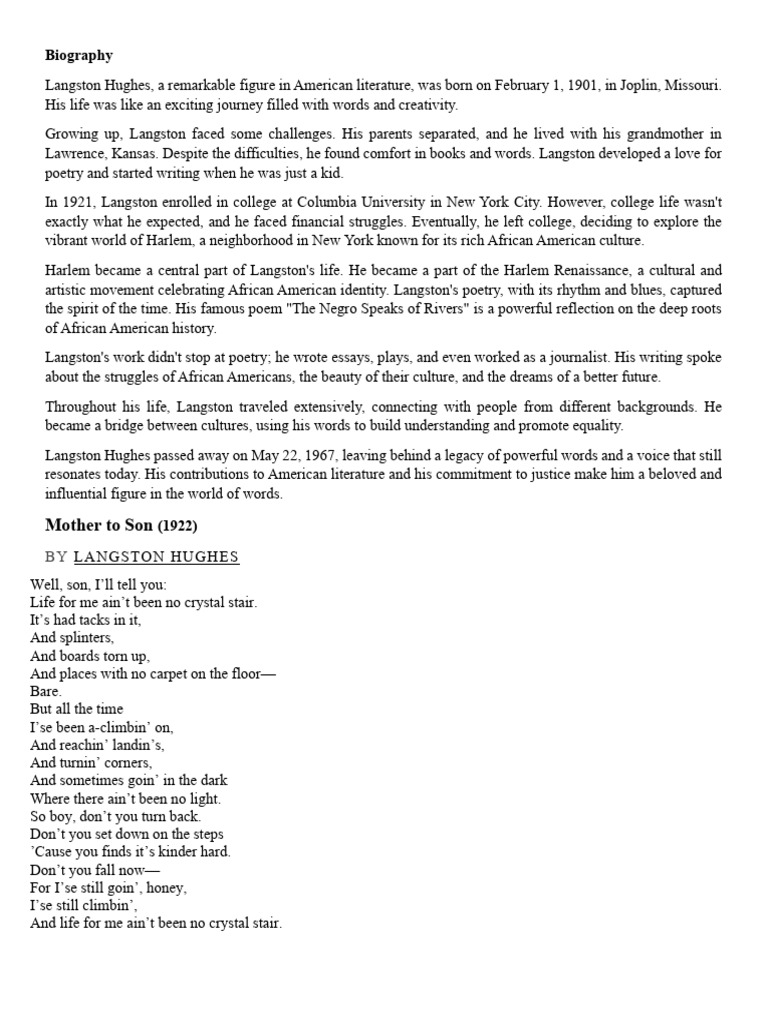 Biography

Langston Hughes, a remarkable figure in American literature, was born on February 1, 1901, in Joplin, Missouri. His life was like an exciting journey filled with words and creativity.

Growing up, Langston faced some challenges. His parents separated, and he lived with his grandmother in Lawrence, Kansas. Despite the difficulties, he found comfort in books and words. Langston developed a love for poetry and started writing when he was just a kid.

In 1921, Langston enrolled in college at Columbia University in New York City. However, college life wasn't exactly what he expected, and he faced financial struggles. Eventually, he left college, deciding to explore the vibrant world of Harlem, a neighborhood in New York known for its rich African American culture.

Harlem became a central part of Langston's life. He became a part of the Harlem Renaissance, a cultural and artistic movement celebrating African American identity. Langston's poetry, with its rhythm and blues, captured the spirit of the time. His famous poem "The Negro Speaks of Rivers" is a powerful reflection on the deep roots of African American history.

Langston's work didn't stop at poetry; he wrote essays, plays, and even worked as a journalist. His writing spoke about the struggles of African Americans, the beauty of their culture, and the dreams of a better future.

Throughout his life, Langston traveled extensively, connecting with people from different backgrounds. He became a bridge between cultures, using his words to build understanding and promote equality.

Langston Hughes passed away on May 22, 1967, leaving behind a legacy of powerful words and a voice that still resonates today. His contributions to American literature and his commitment to justice make him a beloved and influential figure in the world of words.

Mother to Son (1922)

BY LANGSTON HUGHES

Well, son, I'll tell you:
Life for me ain't been no crystal stair.
It's had tacks in it,
And splinters,
And boards torn up,
And places with no carpet on the floor—
Bare.
But all the time
I'se been a-climbin' on,
And reachin' landin's,
And turnin' corners,
And sometimes goin' in the dark
Where there ain't been no light.
So boy, don't you turn back.
Don't you set down on the steps
'Cause you finds it's kinder hard.
Don't you fall now—
For I'se still goin', honey,
I'se still climbin',
And life for me ain't been no crystal stair.